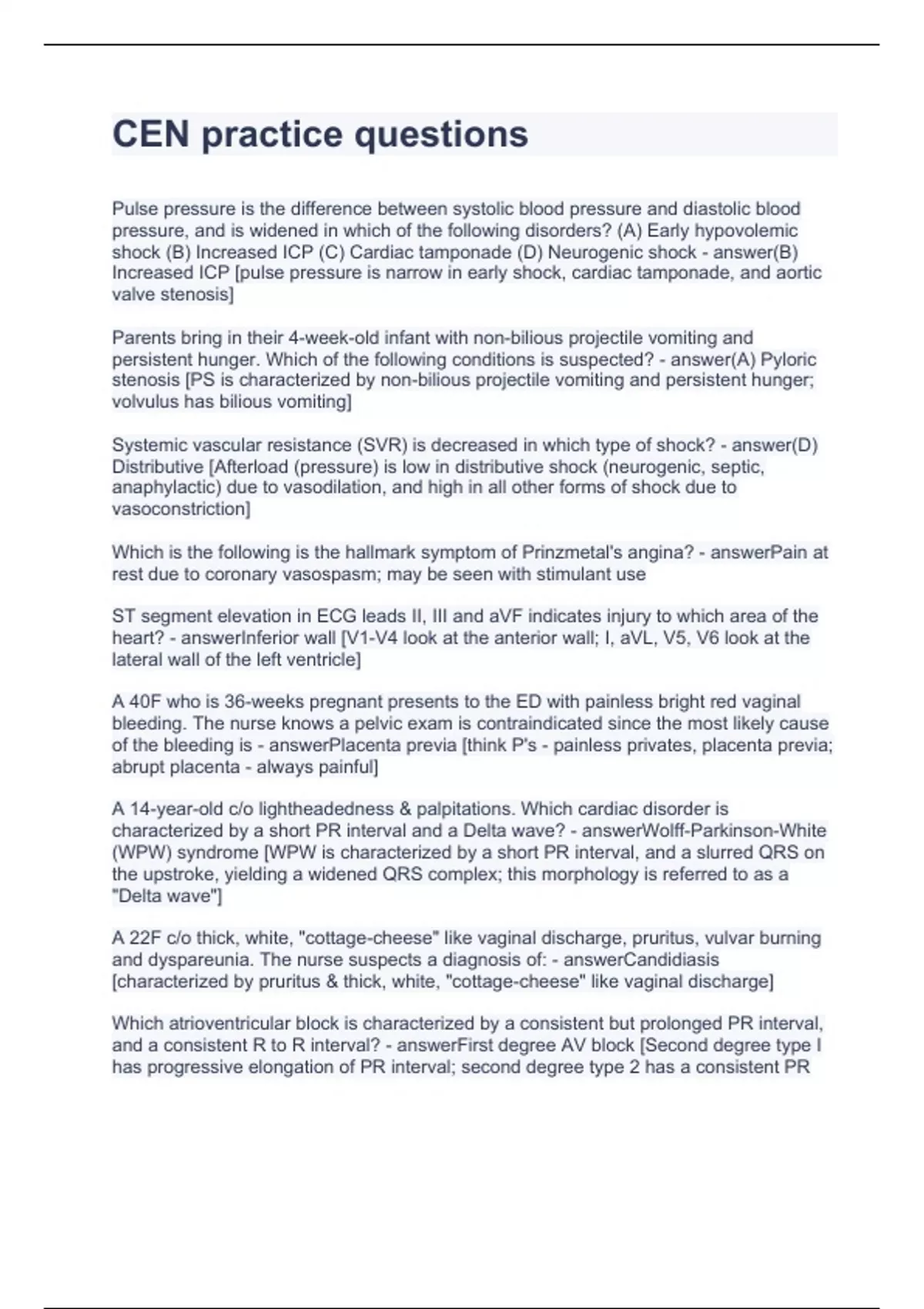 CEN practice questions

Pulse pressure is the difference between systolic blood pressure and diastolic blood pressure, and is widened in which of the following disorders? (A) Early hypovolemic shock (B) Increased ICP (C) Cardiac tamponade (D) Neurogenic shock - answer(B) Increased ICP [pulse pressure is narrow in early shock, cardiac tamponade, and aortic valve stenosis]

Parents bring in their 4-week-old infant with non-bilious projectile vomiting and persistent hunger. Which of the following conditions is suspected? - answer(A) Pyloric stenosis [PS is characterized by non-bilious projectile vomiting and persistent hunger; volvulus has bilious vomiting]

Systemic vascular resistance (SVR) is decreased in which type of shock? - answer(D) Distributive [Afterload (pressure) is low in distributive shock (neurogenic, septic, anaphylactic) due to vasodilation, and high in all other forms of shock due to vasoconstriction]

Which is the following is the hallmark symptom of Prinzmetal's angina? - answerPain at rest due to coronary vasospasm; may be seen with stimulant use

ST segment elevation in ECG leads II, III and aVF indicates injury to which area of the heart? - answerInferior wall [V1-V4 look at the anterior wall; I, aVL, V5, V6 look at the lateral wall of the left ventricle]

A 40F who is 36-weeks pregnant presents to the ED with painless bright red vaginal bleeding. The nurse knows a pelvic exam is contraindicated since the most likely cause of the bleeding is - answerPlacenta previa [think P's - painless privates, placenta previa; abrupt placenta - always painful]

A 14-year-old c/o lightheadedness & palpitations. Which cardiac disorder is characterized by a short PR interval and a Delta wave? - answerWolff-Parkinson-White (WPW) syndrome [WPW is characterized by a short PR interval, and a slurred QRS on the upstroke, yielding a widened QRS complex; this morphology is referred to as a "Delta wave"]

A 22F c/o thick, white, "cottage-cheese" like vaginal discharge, pruritus, vulvar burning and dyspareunia. The nurse suspects a diagnosis of: - answerCandidiasis [characterized by pruritus & thick, white, "cottage-cheese" like vaginal discharge]

Which atrioventricular block is characterized by a consistent but prolonged PR interval, and a consistent R to R interval? - answerFirst degree AV block [Second degree type I has progressive elongation of PR interval; second degree type 2 has a consistent PR